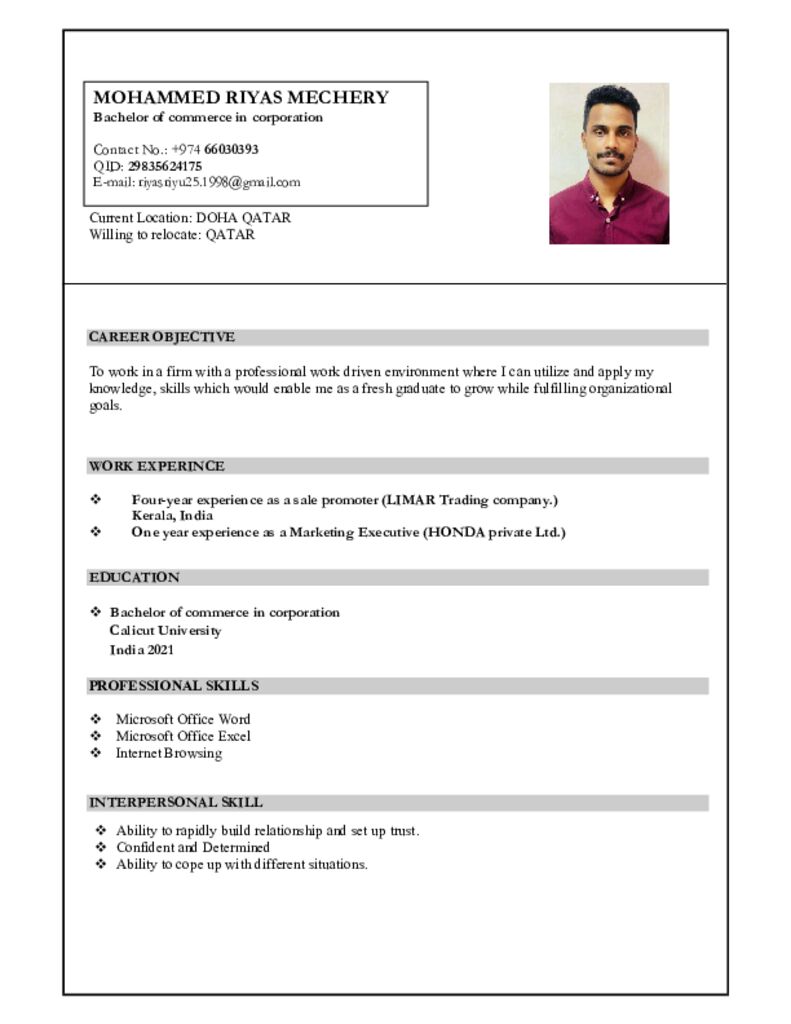 MOHAMMED RIYAS MECHERY
Bachelor of commerce in corporation

Contact No.: +974 66030393
QID: 29835624175
E-mail: riyasriyu25.1998@gmail.com

Current Location: DOHA QATAR
Willing to relocate: QATAR

CAREER OBJECTIVE

To work in a firm with a professional work driven environment where I can utilize and apply my knowledge, skills which would enable me as a fresh graduate to grow while fulfilling organizational goals.

WORK EXPERINCE

❖ Four-year experience as a sale promoter (LIMAR Trading company.) Kerala, India
❖ One year experience as a Marketing Executive (HONDA private Ltd.)

EDUCATION

❖ Bachelor of commerce in corporation
Calicut University
India 2021

PROFESSIONAL SKILLS

❖ Microsoft Office Word
❖ Microsoft Office Excel
❖ Internet Browsing

INTERPERSONAL SKILL

❖ Ability to rapidly build relationship and set up trust.
❖ Confident and Determined
❖ Ability to cope up with different situations.